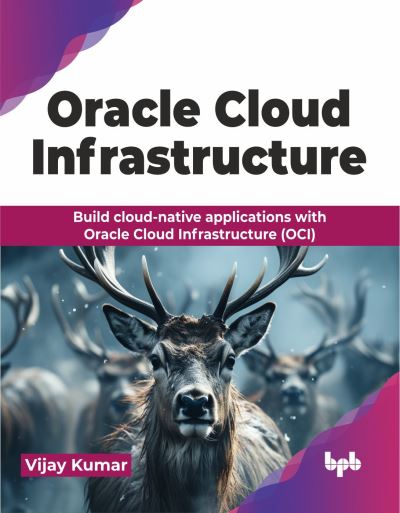 Oracle Cloud Infrastructure

Build cloud-native applications with Oracle Cloud Infrastructure (OCI)

Vijay Kumar

bpb